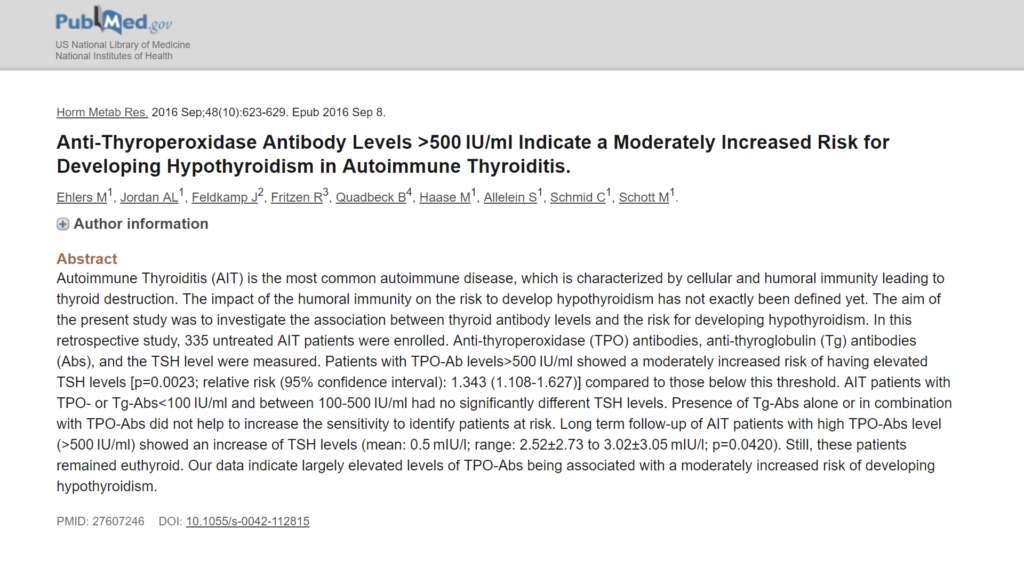 PubMed.gov
US National Library of Medicine
National Institutes of Health

Horm Metab Res. 2016 Sep;48(10):623-629. Epub 2016 Sep 8.

Anti-Thyroperoxidase Antibody Levels >500 IU/ml Indicate a Moderately Increased Risk for Developing Hypothyroidism in Autoimmune Thyroiditis.

Ehlers M$^1$, Jordan AL$^1$, Feldkamp J$^2$, Fritzen R$^3$, Quadbeck B$^4$, Haase M$^1$, Allelein S$^1$, Schmid C$^1$, Schott M$^1$.

Author information

Abstract
Autoimmune Thyroiditis (AIT) is the most common autoimmune disease, which is characterized by cellular and humoral immunity leading to thyroid destruction. The impact of the humoral immunity on the risk to develop hypothyroidism has not exactly been defined yet. The aim of the present study was to investigate the association between thyroid antibody levels and the risk for developing hypothyroidism. In this retrospective study, 335 untreated AIT patients were enrolled. Anti-thyroperoxidase (TPO) antibodies, anti-thyroglobulin (Tg) antibodies (Abs), and the TSH level were measured. Patients with TPO-Ab levels>500 IU/ml showed a moderately increased risk of having elevated TSH levels [p=0.0023; relative risk (95% confidence interval): 1.343 (1.108-1.627)] compared to those below this threshold. AIT patients with TPO- or Tg-Abs<100 IU/ml and between 100-500 IU/ml had no significantly different TSH levels. Presence of Tg-Abs alone or in combination with TPO-Abs did not help to increase the sensitivity to identify patients at risk. Long term follow-up of AIT patients with high TPO-Abs level (>500 IU/ml) showed an increase of TSH levels (mean: 0.5 mIU/l; range: 2.52±2.73 to 3.02±3.05 mIU/l; p=0.0420). Still, these patients remained euthyroid. Our data indicate largely elevated levels of TPO-Abs being associated with a moderately increased risk of developing hypothyroidism.

PMID: 27607246 DOI: 10.1055/s-0042-112815